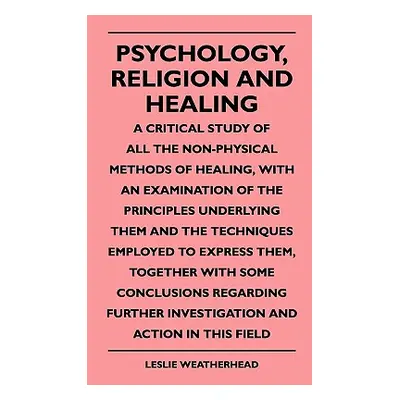 PSYCHOLOGY, RELIGION AND HEALING

A CRITICAL STUDY OF ALL THE NON-PHYSICAL METHODS OF HEALING, WITH AN EXAMINATION OF THE PRINCIPLES UNDERLYING THEM AND THE TECHNIQUES EMPLOYED TO EXPRESS THEM, TOGETHER WITH SOME CONCLUSIONS REGARDING FURTHER INVESTIGATION AND ACTION IN THIS FIELD

LESLIE WEATHERHEAD